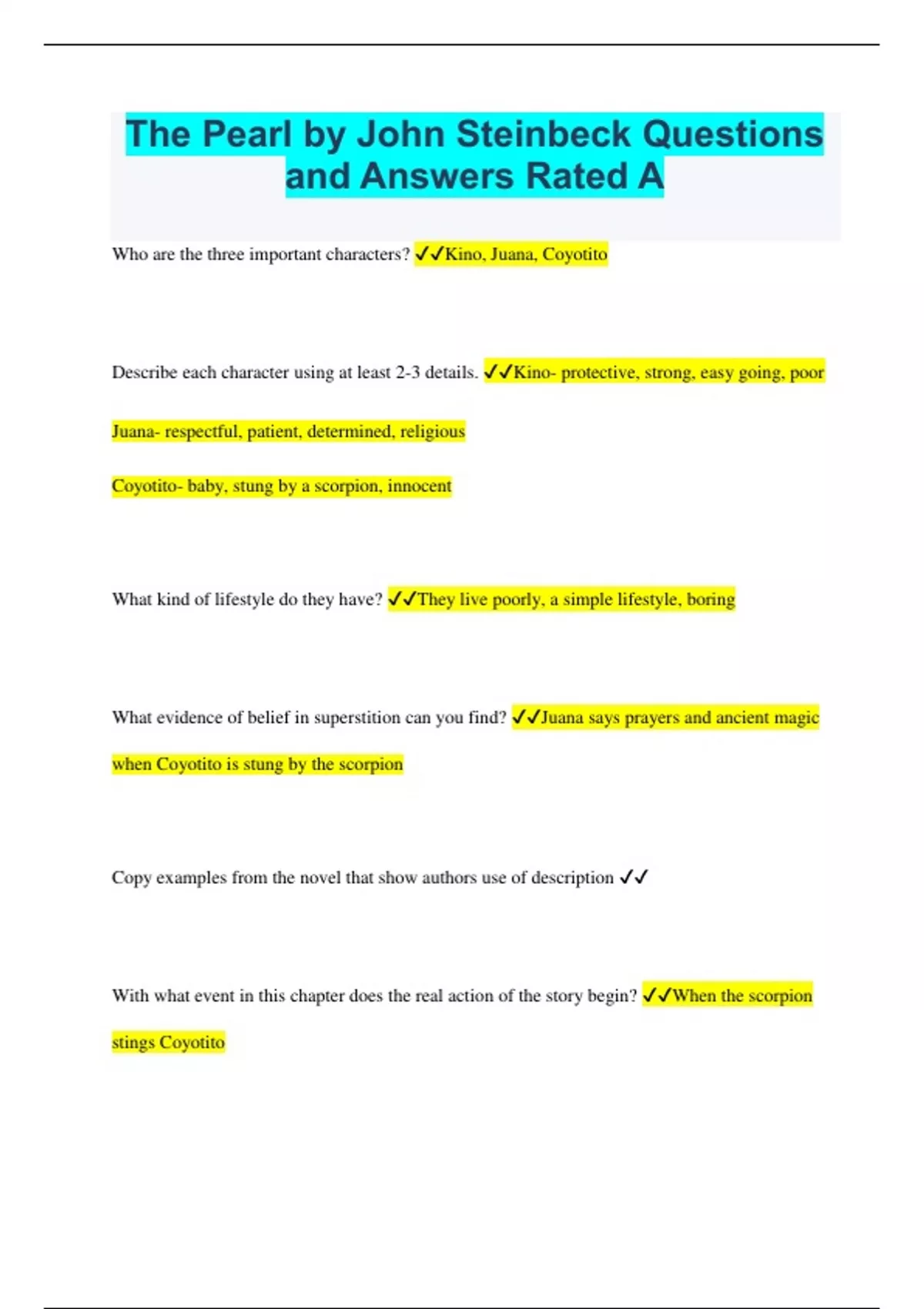 The Pearl by John Steinbeck Questions and Answers Rated A

Who are the three important characters? ✓✓Kino, Juana, Coyotito

Describe each character using at least 2-3 details. ✓✓Kino- protective, strong, easy going, poor

Juana- respectful, patient, determined, religious

Coyotito- baby, stung by a scorpion, innocent

What kind of lifestyle do they have? ✓✓They live poorly, a simple lifestyle, boring

What evidence of belief in superstition can you find? ✓✓Juana says prayers and ancient magic when Coyotito is stung by the scorpion

Copy examples from the novel that show authors use of description ✓✓

With what event in this chapter does the real action of the story begin? ✓✓When the scorpion stings Coyotito